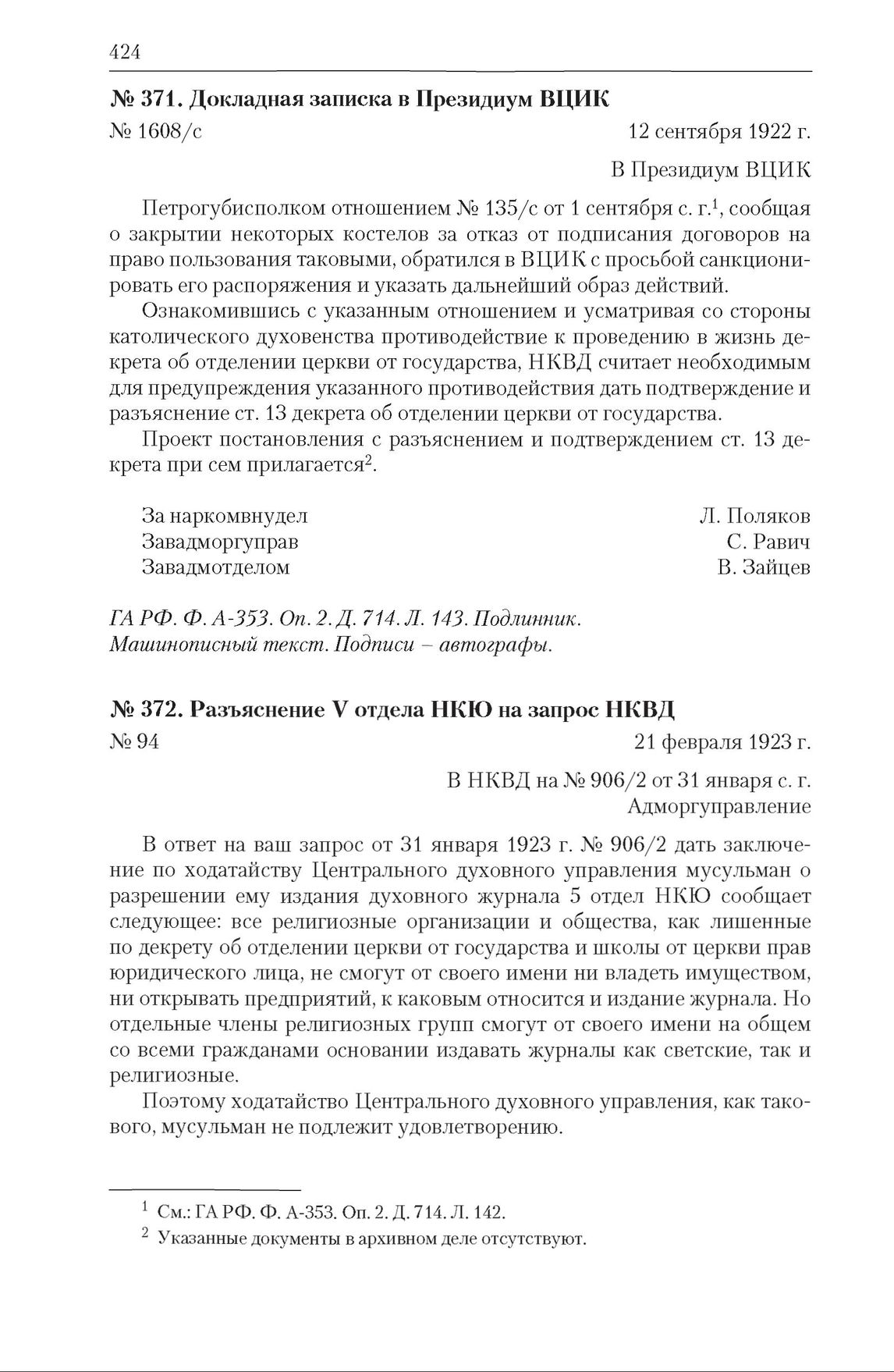 424

№ 371. Докладная записка в Президиум ВЦИК

№ 1608/с 12 сентября 1922 г.

В Президиум ВЦИК

Петрогубисполком отношением № 135/с от 1 сентября с. г.$^1$, сообщая о закрытии некоторых костелов за отказ от подписания договоров на право пользования таковыми, обратился в ВЦИК с просьбой санкционировать его распоряжения и указать дальнейший образ действий.

Ознакомившись с указанным отношением и усматривая со стороны католического духовенства противодействие к проведению в жизнь декрета об отделении церкви от государства, НКВД считает необходимым для предупреждения указанного противодействия дать подтверждение и разъяснение ст. 13 декрета об отделении церкви от государства.

Проект постановления с разъяснением и подтверждением ст. 13 декрета при сем прилагается$^2$.

За наркомвнудел Л. Поляков
Завадморгуправ С. Равич
Завадмотделом В. Зайцев

ГА РФ. Ф. А-353. Оп. 2. Д. 714. Л. 143. Подлинник. Машинописный текст. Подписи – автографы.

№ 372. Разъяснение V отдела НКЮ на запрос НКВД

№ 94 21 февраля 1923 г.

В НКВД на № 906/2 от 31 января с. г.
Адморгуправление

В ответ на ваш запрос от 31 января 1923 г. № 906/2 дать заключение по ходатайству Центрального духовного управления мусульман о разрешении ему издания духовного журнала 5 отдел НКЮ сообщает следующее: все религиозные организации и общества, как лишенные по декрету об отделении церкви от государства и школы от церкви прав юридического лица, не смогут от своего имени ни владеть имуществом, ни открывать предприятий, к каковым относится и издание журнала. Но отдельные члены религиозных групп смогут от своего имени на общем со всеми гражданами основании издавать журналы как светские, так и религиозные.

Поэтому ходатайство Центрального духовного управления, как такового, мусульман не подлежит удовлетворению.

$^1$ См.: ГА РФ. Ф. А-353. Оп. 2. Д. 714. Л. 142.
$^2$ Указанные документы в архивном деле отсутствуют.